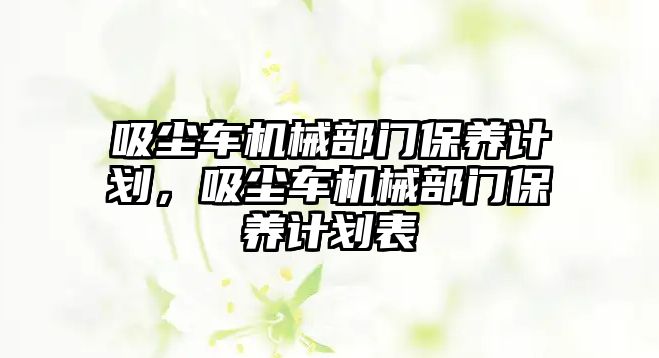 吸尘车机械部门保养计划，吸尘车机械部门保养计划表